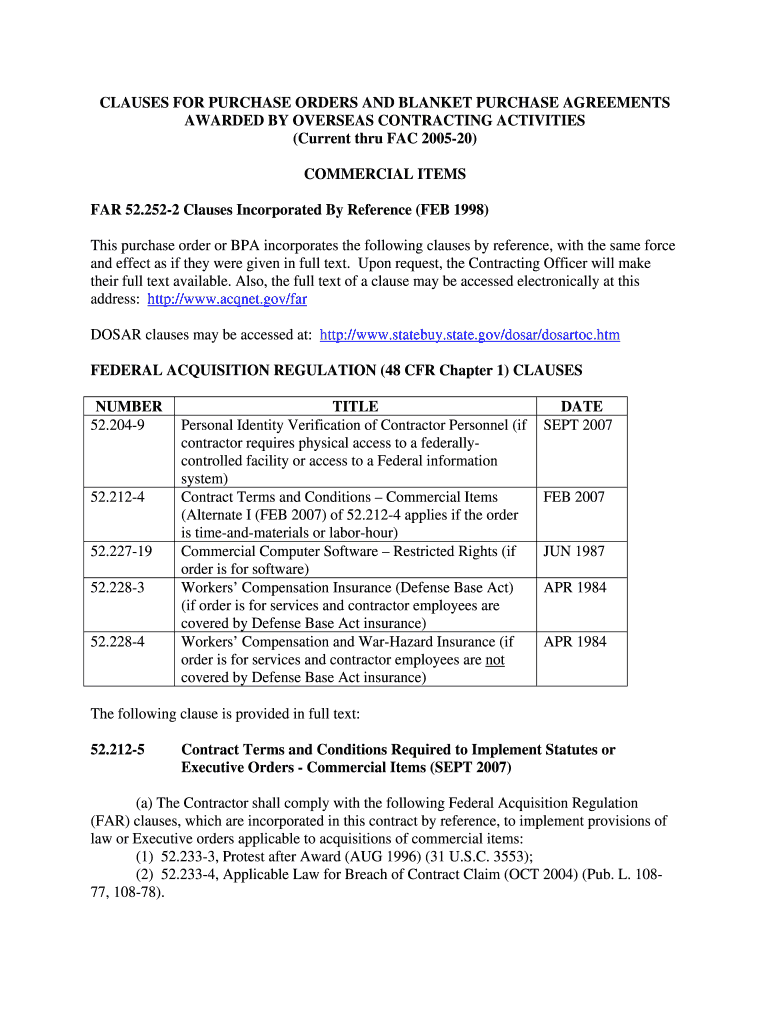 CLAUSES FOR PURCHASE ORDERS AND BLANKET PURCHASE AGREEMENTS AWARDED BY OVERSEAS CONTRACTING ACTIVITIES
(Current thru FAC 2005-20)

COMMERCIAL ITEMS

FAR 52.252-2 Clauses Incorporated By Reference (FEB 1998)

This purchase order or BPA incorporates the following clauses by reference, with the same force and effect as if they were given in full text. Upon request, the Contracting Officer will make their full text available. Also, the full text of a clause may be accessed electronically at this address: http://www.acqnet.gov/far

DOSAR clauses may be accessed at: http://www.statebuy.state.gov/dosar/dosartoc.htm

FEDERAL ACQUISITION REGULATION (48 CFR Chapter 1) CLAUSES

| NUMBER | TITLE | DATE |
|---|---|---|
| 52.204-9 | Personal Identity Verification of Contractor Personnel (if contractor requires physical access to a federally-controlled facility or access to a Federal information system) | SEPT 2007 |
| 52.212-4 | Contract Terms and Conditions – Commercial Items (Alternate I (FEB 2007) of 52.212-4 applies if the order is time-and-materials or labor-hour) | FEB 2007 |
| 52.227-19 | Commercial Computer Software – Restricted Rights (if order is for software) | JUN 1987 |
| 52.228-3 | Workers' Compensation Insurance (Defense Base Act) (if order is for services and contractor employees are covered by Defense Base Act insurance) | APR 1984 |
| 52.228-4 | Workers' Compensation and War-Hazard Insurance (if order is for services and contractor employees are not covered by Defense Base Act insurance) | APR 1984 |

The following clause is provided in full text:

52.212-5 Contract Terms and Conditions Required to Implement Statutes or Executive Orders - Commercial Items (SEPT 2007)

(a) The Contractor shall comply with the following Federal Acquisition Regulation (FAR) clauses, which are incorporated in this contract by reference, to implement provisions of law or Executive orders applicable to acquisitions of commercial items:
(1) 52.233-3, Protest after Award (AUG 1996) (31 U.S.C. 3553);
(2) 52.233-4, Applicable Law for Breach of Contract Claim (OCT 2004) (Pub. L. 108-77, 108-78).